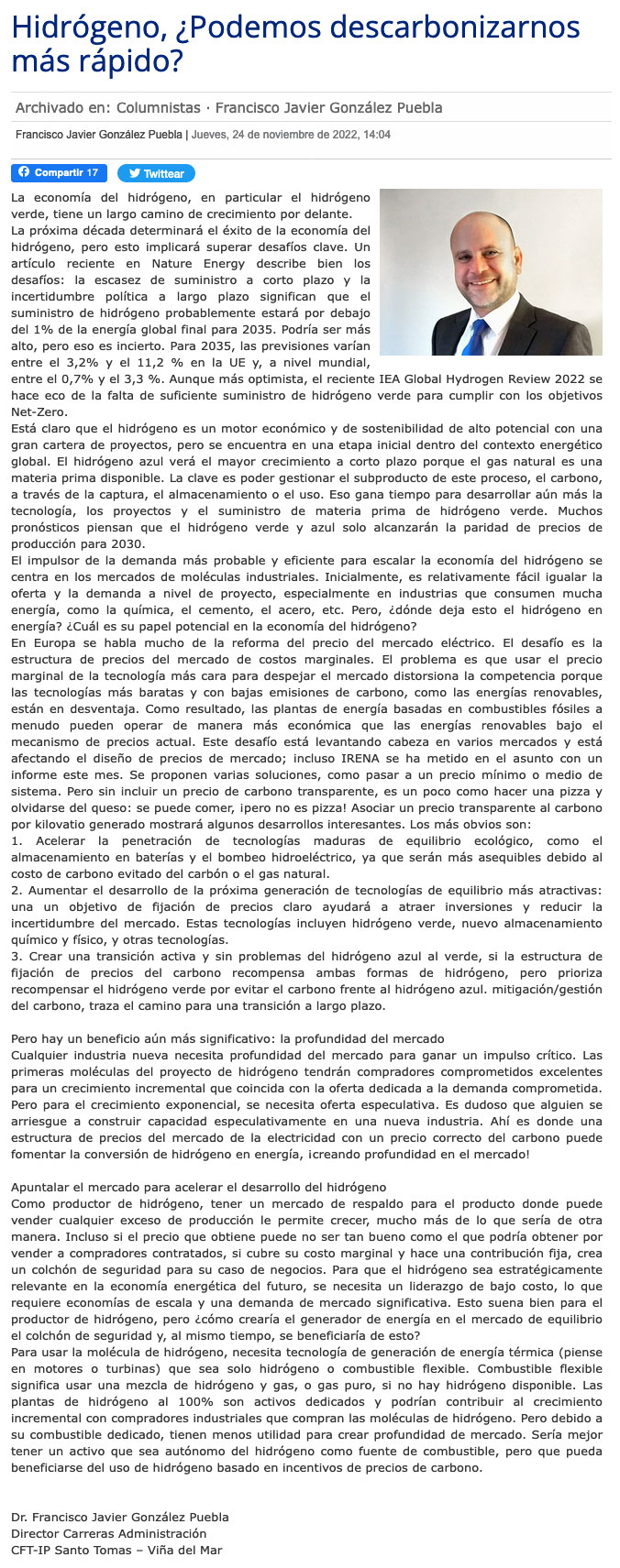 Hidrógeno, ¿Podemos descarbonizarnos más rápido?

Archivado en: Columnistas · Francisco Javier González Puebla

Francisco Javier González Puebla | Jueves, 24 de noviembre de 2022, 14:04

Compartir 17 Twittear

La economía del hidrógeno, en particular el hidrógeno verde, tiene un largo camino de crecimiento por delante.
La próxima década determinará el éxito de la economía del hidrógeno, pero esto implicará superar desafíos clave. Un artículo reciente en Nature Energy describe bien los desafíos: la escasez de suministro a corto plazo y la incertidumbre política a largo plazo significan que el suministro de hidrógeno probablemente estará por debajo del 1% de la energía global final para 2035. Podría ser más alto, pero eso es incierto. Para 2035, las previsiones varían entre el 3,2% y el 11,2 % en la UE y, a nivel mundial, entre el 0,7% y el 3,3 %. Aunque más optimista, el reciente IEA Global Hydrogen Review 2022 se hace eco de la falta de suficiente suministro de hidrógeno verde para cumplir con los objetivos Net-Zero.
Está claro que el hidrógeno es un motor económico y de sostenibilidad de alto potencial con una gran cartera de proyectos, pero se encuentra en una etapa inicial dentro del contexto energético global. El hidrógeno azul verá el mayor crecimiento a corto plazo porque el gas natural es una materia prima disponible. La clave es poder gestionar el subproducto de este proceso, el carbono, a través de la captura, el almacenamiento o el uso. Eso gana tiempo para desarrollar aún más la tecnología, los proyectos y el suministro de materia prima de hidrógeno verde. Muchos pronósticos piensan que el hidrógeno verde y azul solo alcanzarán la paridad de precios de producción para 2030.
El impulsor de la demanda más probable y eficiente para escalar la economía del hidrógeno se centra en los mercados de moléculas industriales. Inicialmente, es relativamente fácil igualar la oferta y la demanda a nivel de proyecto, especialmente en industrias que consumen mucha energía, como la química, el cemento, el acero, etc. Pero, ¿dónde deja esto el hidrógeno en energía? ¿Cuál es su papel potencial en la economía del hidrógeno?
En Europa se habla mucho de la reforma del precio del mercado eléctrico. El desafío es la estructura de precios del mercado de costos marginales. El problema es que usar el precio marginal de la tecnología más cara para despejar el mercado distorsiona la competencia porque las tecnologías más baratas y con bajas emisiones de carbono, como las energías renovables, están en desventaja. Como resultado, las plantas de energía basadas en combustibles fósiles a menudo pueden operar de manera más económica que las energías renovables bajo el mecanismo de precios actual. Este desafío está levantando cabeza en varios mercados y está afectando el diseño de precios de mercado; incluso IRENA se ha metido en el asunto con un informe este mes. Se proponen varias soluciones, como pasar a un precio mínimo o medio de sistema. Pero sin incluir un precio de carbono transparente, es un poco como hacer una pizza y olvidarse del queso: se puede comer, ¡pero no es pizza! Asociar un precio transparente al carbono por kilovatio generado mostrará algunos desarrollos interesantes. Los más obvios son:
1. Acelerar la penetración de tecnologías maduras de equilibrio ecológico, como el almacenamiento en baterías y el bombeo hidroeléctrico, ya que serán más asequibles debido al costo de carbono evitado del carbón o el gas natural.
2. Aumentar el desarrollo de la próxima generación de tecnologías de equilibrio más atractivas: una un objetivo de fijación de precios claro ayudará a atraer inversiones y reducir la incertidumbre del mercado. Estas tecnologías incluyen hidrógeno verde, nuevo almacenamiento químico y físico, y otras tecnologías.
3. Crear una transición activa y sin problemas del hidrógeno azul al verde, si la estructura de fijación de precios del carbono recompensa ambas formas de hidrógeno, pero prioriza recompensar el hidrógeno verde por evitar el carbono frente al hidrógeno azul. mitigación/gestión del carbono, traza el camino para una transición a largo plazo.

Pero hay un beneficio aún más significativo: la profundidad del mercado
Cualquier industria nueva necesita profundidad del mercado para ganar un impulso crítico. Las primeras moléculas del proyecto de hidrógeno tendrán compradores comprometidos excelentes para un crecimiento incremental que coincida con la oferta dedicada a la demanda comprometida. Pero para el crecimiento exponencial, se necesita oferta especulativa. Es dudoso que alguien se arriesgue a construir capacidad especulativamente en una nueva industria. Ahí es donde una estructura de precios del mercado de la electricidad con un precio correcto del carbono puede fomentar la conversión de hidrógeno en energía, ¡creando profundidad en el mercado!

Apuntalar el mercado para acelerar el desarrollo del hidrógeno
Como productor de hidrógeno, tener un mercado de respaldo para el producto donde puede vender cualquier exceso de producción le permite crecer, mucho más de lo que sería de otra manera. Incluso si el precio que obtiene puede no ser tan bueno como el que podría obtener por vender a compradores contratados, si cubre su costo marginal y hace una contribución fija, crea un colchón de seguridad para su caso de negocios. Para que el hidrógeno sea estratégicamente relevante en la economía energética del futuro, se necesita un liderazgo de bajo costo, lo que requiere economías de escala y una demanda de mercado significativa. Esto suena bien para el productor de hidrógeno, pero ¿cómo crearía el generador de energía en el mercado de equilibrio el colchón de seguridad y, al mismo tiempo, se beneficiaría de esto?
Para usar la molécula de hidrógeno, necesita tecnología de generación de energía térmica (piense en motores o turbinas) que sea solo hidrógeno o combustible flexible. Combustible flexible significa usar una mezcla de hidrógeno y gas, o gas puro, si no hay hidrógeno disponible. Las plantas de hidrógeno al 100% son activos dedicados y podrían contribuir al crecimiento incremental con compradores industriales que compran las moléculas de hidrógeno. Pero debido a su combustible dedicado, tienen menos utilidad para crear profundidad de mercado. Sería mejor tener un activo que sea autónomo del hidrógeno como fuente de combustible, pero que pueda beneficiarse del uso de hidrógeno basado en incentivos de precios de carbono.

Dr. Francisco Javier González Puebla
Director Carreras Administración
CFT-IP Santo Tomas – Viña del Mar